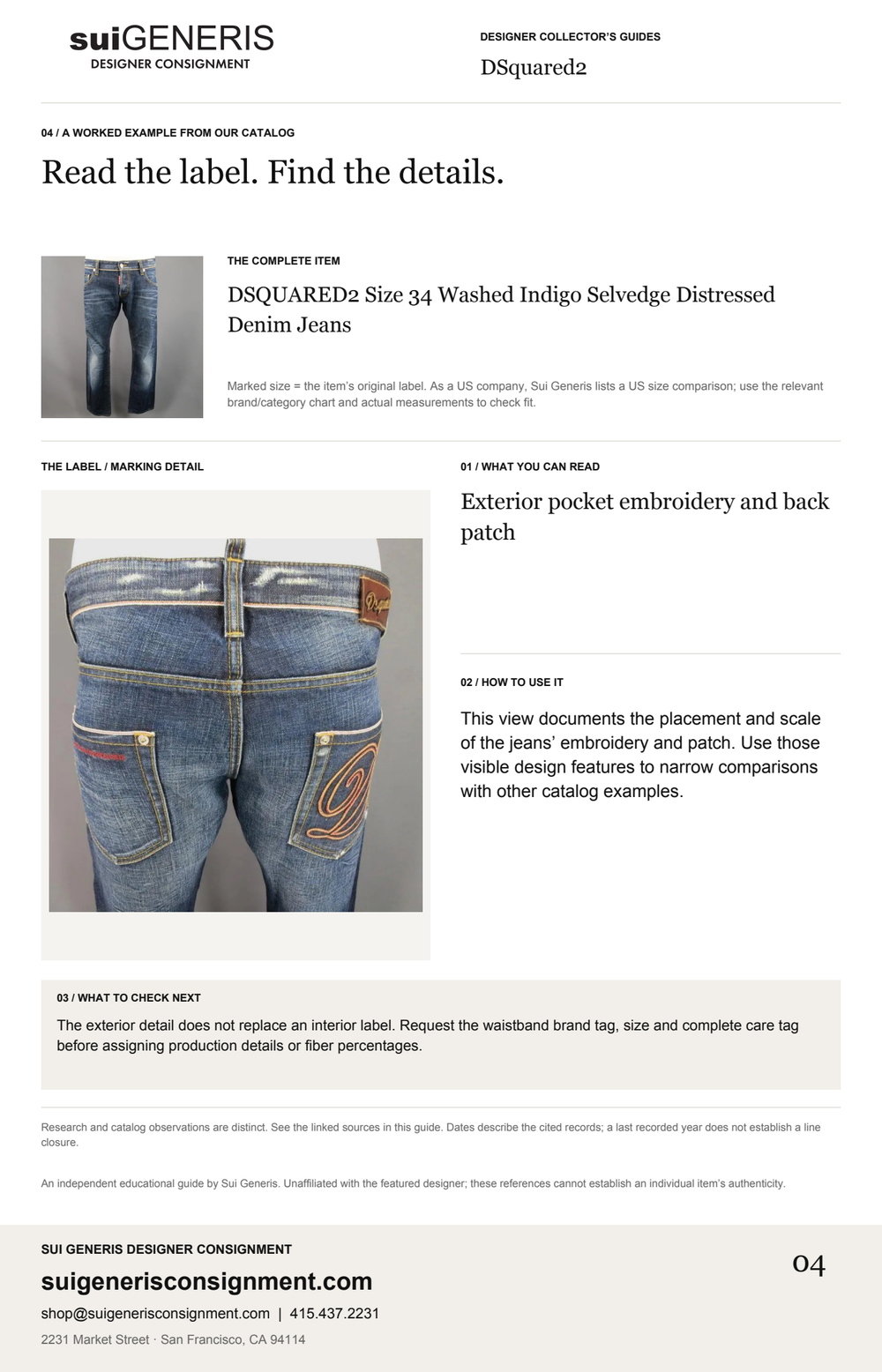 suiGENERIS
DESIGNER CONSIGNMENT

DESIGNER COLLECTOR'S GUIDES
DSquared2

04 / A WORKED EXAMPLE FROM OUR CATALOG

Read the label. Find the details.

THE COMPLETE ITEM

DSQUARED2 Size 34 Washed Indigo Selvedge Distressed Denim Jeans

Marked size = the item's original label. As a US company, Sui Generis lists a US size comparison; use the relevant brand/category chart and actual measurements to check fit.

THE LABEL / MARKING DETAIL

01 / WHAT YOU CAN READ

Exterior pocket embroidery and back patch

02 / HOW TO USE IT

This view documents the placement and scale of the jeans' embroidery and patch. Use those visible design features to narrow comparisons with other catalog examples.

03 / WHAT TO CHECK NEXT

The exterior detail does not replace an interior label. Request the waistband brand tag, size and complete care tag before assigning production details or fiber percentages.

Research and catalog observations are distinct. See the linked sources in this guide. Dates describe the cited records; a last recorded year does not establish a line closure.

An independent educational guide by Sui Generis. Unaffiliated with the featured designer; these references cannot establish an individual item's authenticity.

SUI GENERIS DESIGNER CONSIGNMENT
suigenerisconsignment.com
shop@suigenerisconsignment.com | 415.437.2231
2231 Market Street · San Francisco, CA 94114

04